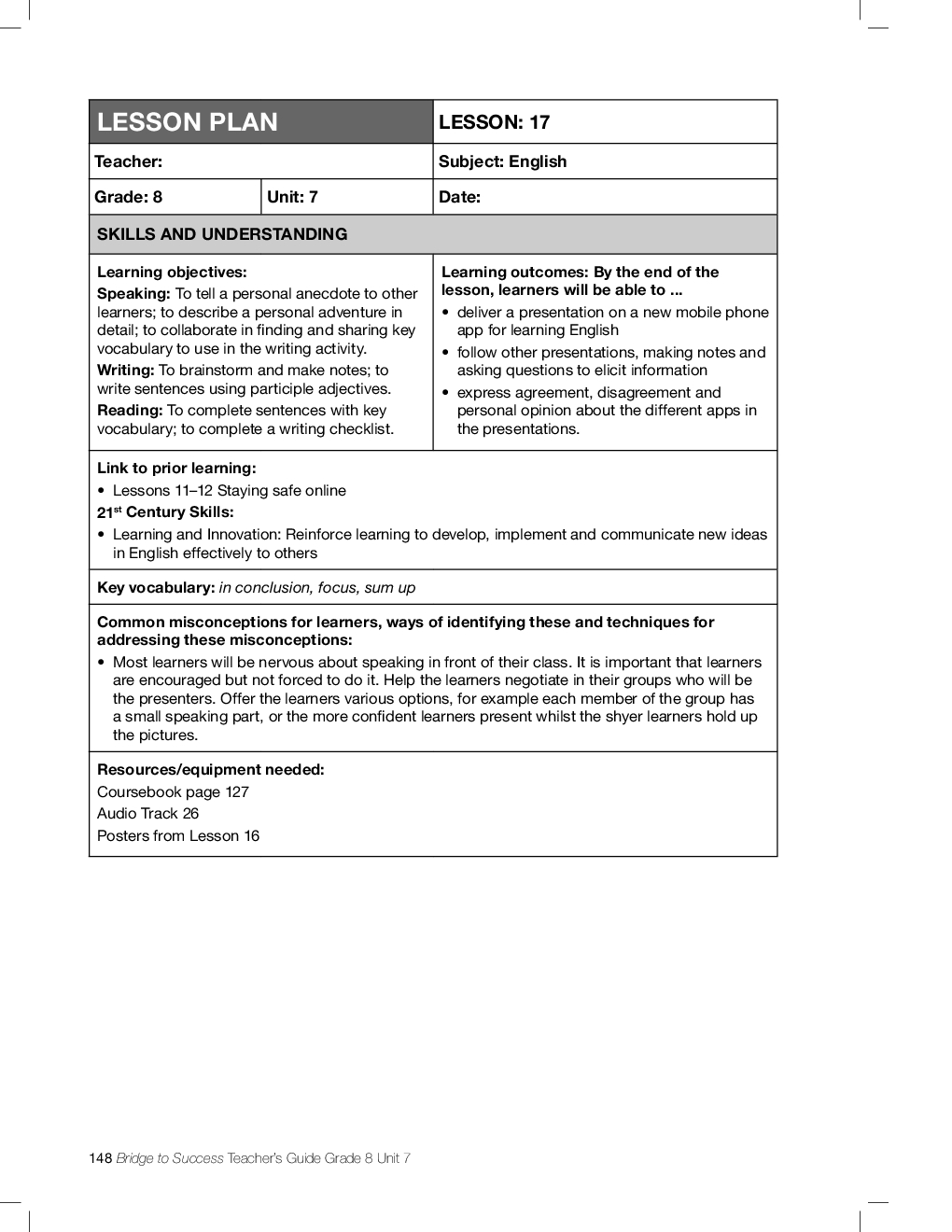 | LESSON PLAN | | LESSON: 17 |
|---|---|---|
| Teacher: | | Subject: English |
| Grade: 8 | Unit: 7 | Date: |

SKILLS AND UNDERSTANDING

Learning objectives:
Speaking: To tell a personal anecdote to other learners; to describe a personal adventure in detail; to collaborate in finding and sharing key vocabulary to use in the writing activity.
Writing: To brainstorm and make notes; to write sentences using participle adjectives.
Reading: To complete sentences with key vocabulary; to complete a writing checklist.

Learning outcomes: By the end of the lesson, learners will be able to ...
• deliver a presentation on a new mobile phone app for learning English
• follow other presentations, making notes and asking questions to elicit information
• express agreement, disagreement and personal opinion about the different apps in the presentations.

Link to prior learning:
• Lessons 11–12 Staying safe online
21$^{st}$ Century Skills:
• Learning and Innovation: Reinforce learning to develop, implement and communicate new ideas in English effectively to others

Key vocabulary: in conclusion, focus, sum up

Common misconceptions for learners, ways of identifying these and techniques for addressing these misconceptions:
• Most learners will be nervous about speaking in front of their class. It is important that learners are encouraged but not forced to do it. Help the learners negotiate in their groups who will be the presenters. Offer the learners various options, for example each member of the group has a small speaking part, or the more confident learners present whilst the shyer learners hold up the pictures.

Resources/equipment needed:
Coursebook page 127
Audio Track 26
Posters from Lesson 16

148 Bridge to Success Teacher's Guide Grade 8 Unit 7